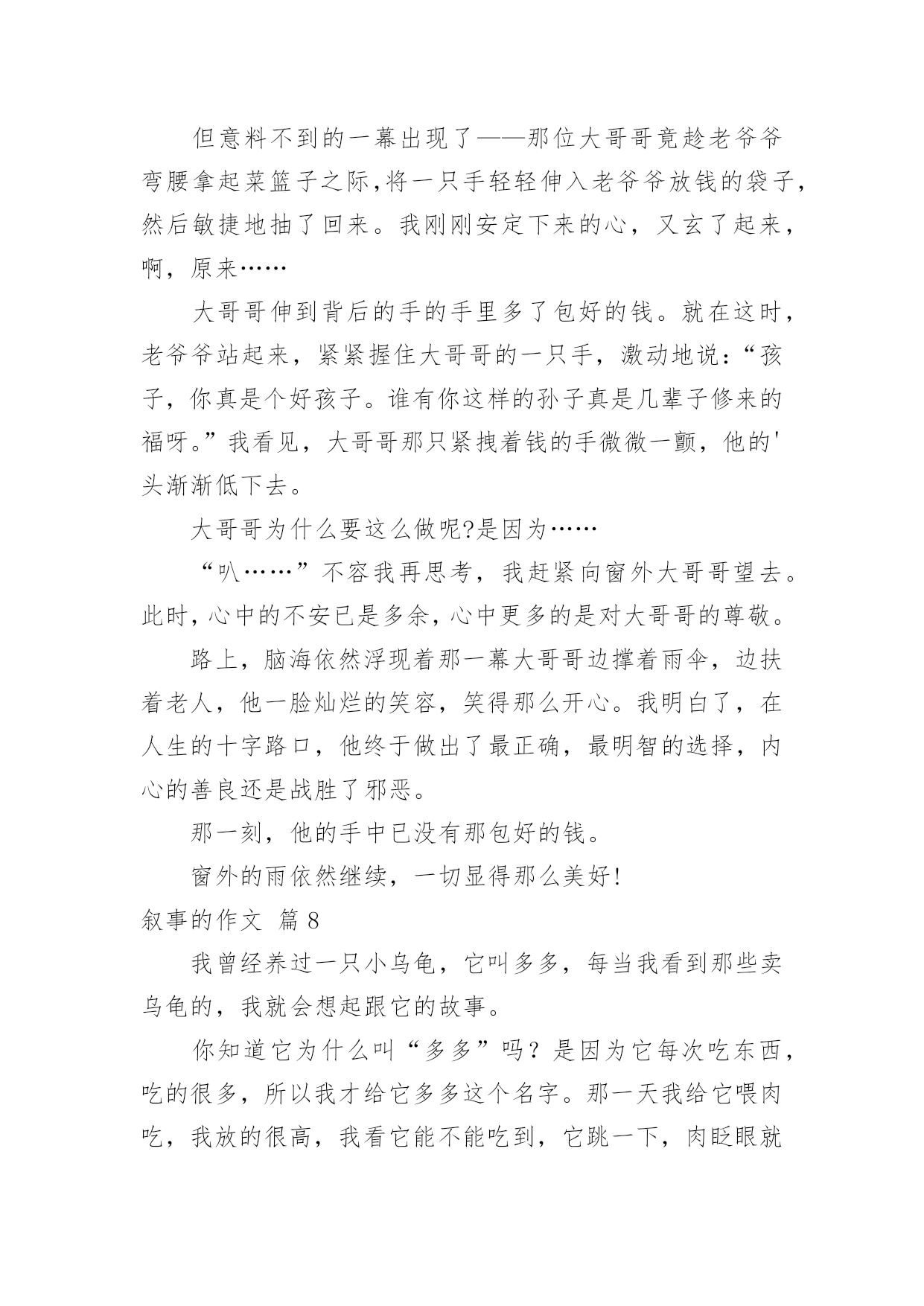 但意料不到的一幕出现了——那位大哥哥竟趁老爷爷弯腰拿起菜篮子之际,将一只手轻轻伸入老爷爷放钱的袋子,然后敏捷地抽了回来。我刚刚安定下来的心，又玄了起来，啊，原来……

大哥哥伸到背后的手的手里多了包好的钱。就在这时，老爷爷站起来，紧紧握住大哥哥的一只手，激动地说：“孩子，你真是个好孩子。谁有你这样的孙子真是几辈子修来的福呀。”我看见，大哥哥那只紧拽着钱的手微微一颤，他的'头渐渐低下去。

大哥哥为什么要这么做呢?是因为……

“叭……”不容我再思考，我赶紧向窗外大哥哥望去。此时，心中的不安已是多余，心中更多的是对大哥哥的尊敬。

路上，脑海依然浮现着那一幕大哥哥边撑着雨伞，边扶着老人，他一脸灿烂的笑容，笑得那么开心。我明白了，在人生的十字路口，他终于做出了最正确，最明智的选择，内心的善良还是战胜了邪恶。

那一刻，他的手中已没有那包好的钱。

窗外的雨依然继续，一切显得那么美好!

叙事的作文 篇8

我曾经养过一只小乌龟，它叫多多，每当我看到那些卖乌龟的，我就会想起跟它的故事。

你知道它为什么叫“多多”吗？是因为它每次吃东西，吃的很多，所以我才给它多多这个名字。那一天我给它喂肉吃，我放的很高，我看它能不能吃到，它跳一下，肉眨眼就